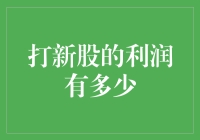 打新股的利润有多少